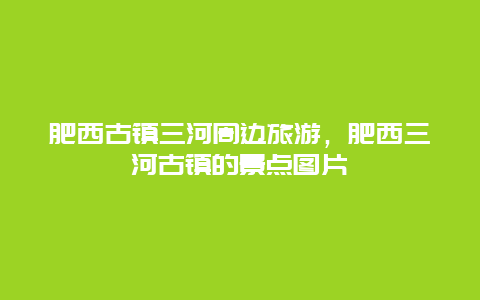 肥西古镇三河周边旅游，肥西三河古镇的景点图片